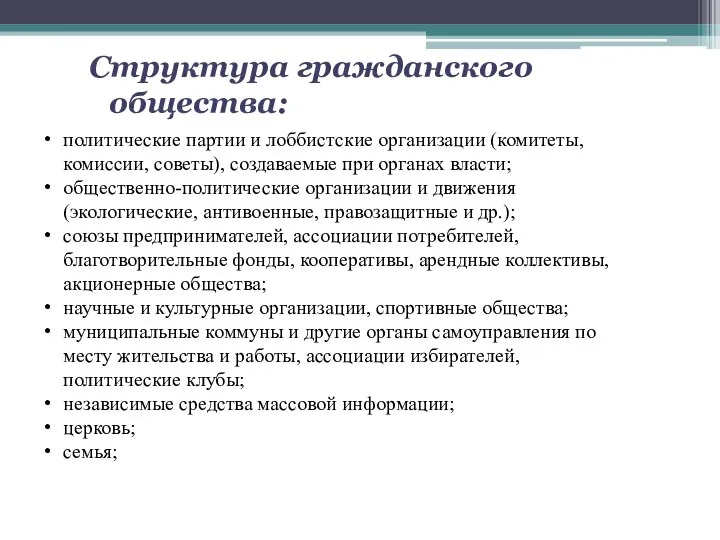 Структура гражданского общества:

• политические партии и лоббистские организации (комитеты, комиссии, советы), создаваемые при органах власти;
• общественно-политические организации и движения (экологические, антивоенные, правозащитные и др.);
• союзы предпринимателей, ассоциации потребителей, благотворительные фонды, кооперативы, арендные коллективы, акционерные общества;
• научные и культурные организации, спортивные общества;
• муниципальные коммуны и другие органы самоуправления по месту жительства и работы, ассоциации избирателей, политические клубы;
• независимые средства массовой информации;
• церковь;
• семья;